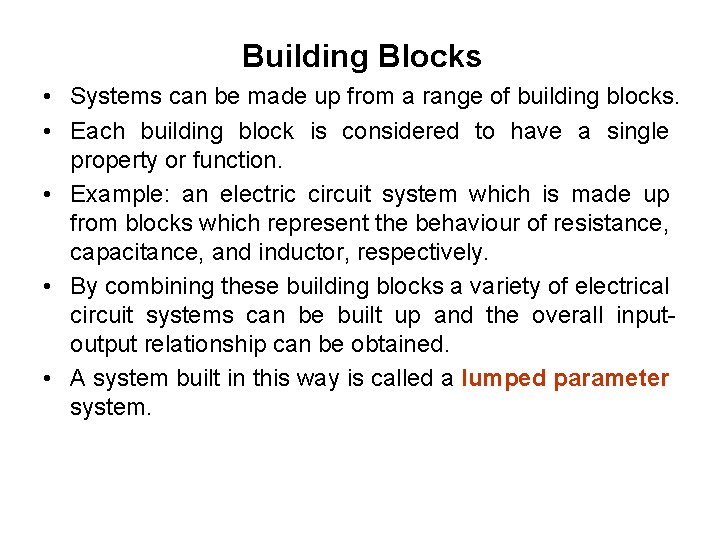 Building Blocks

• Systems can be made up from a range of building blocks.

• Each building block is considered to have a single property or function.

• Example: an electric circuit system which is made up from blocks which represent the behaviour of resistance, capacitance, and inductor, respectively.

• By combining these building blocks a variety of electrical circuit systems can be built up and the overall input-output relationship can be obtained.

• A system built in this way is called a lumped parameter system.